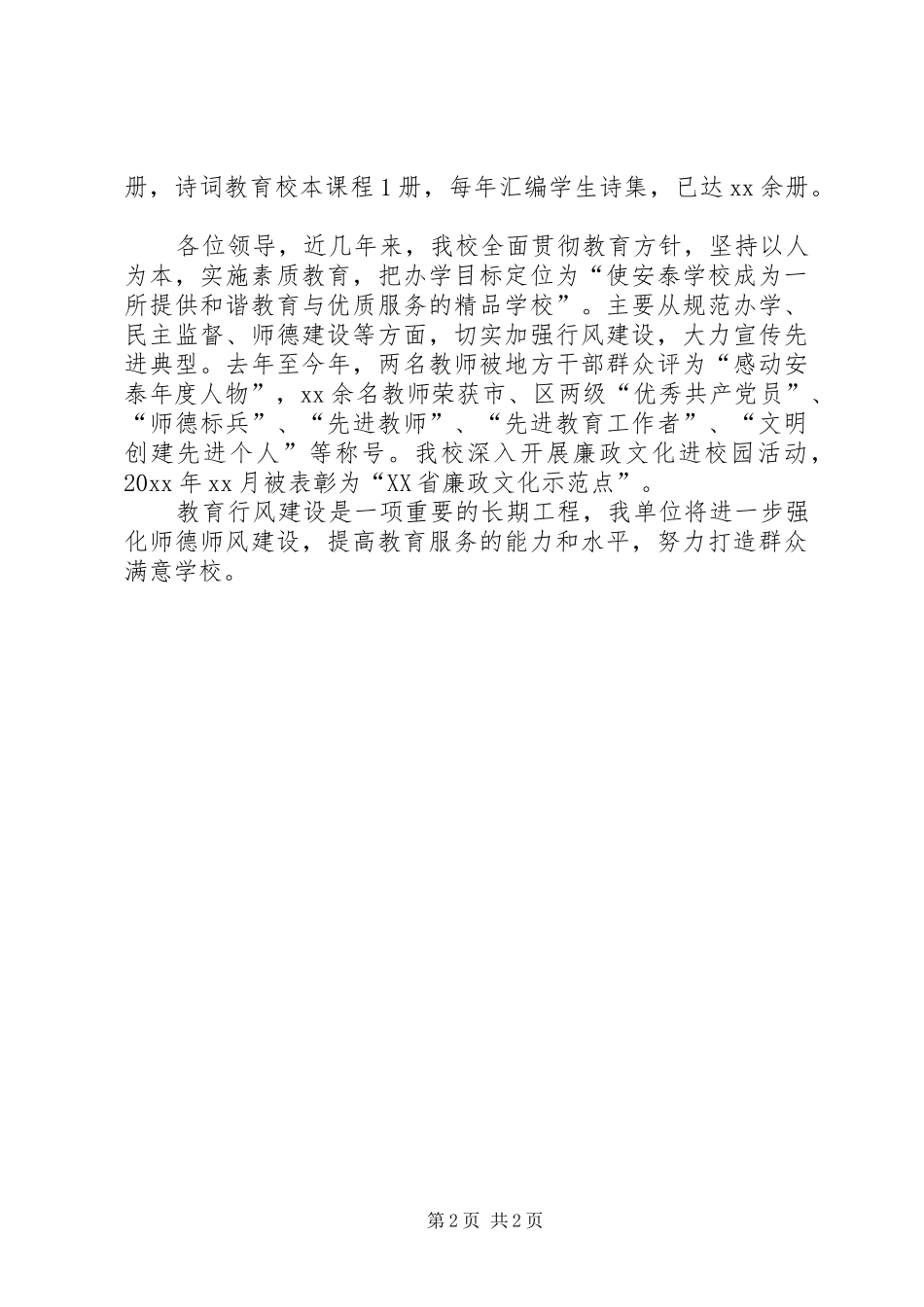 册，诗词教育校本课程1册，每年汇编学生诗集，已达xx余册。

各位领导，近几年来，我校全面贯彻教育方针，坚持以人为本，实施素质教育，把办学目标定位为“使安泰学校成为一所提供和谐教育与优质服务的精品学校”。主要从规范办学、民主监督、师德建设等方面，切实加强行风建设，大力宣传先进典型。去年至今年，两名教师被地方干部群众评为“感动安泰年度人物”，xx余名教师荣获市、区两级“优秀共产党员”、“师德标兵”、“先进教师”、“先进教育工作者”、“文明创建先进个人”等称号。我校深入开展廉政文化进校园活动，20xx年xx月被表彰为“XX省廉政文化示范点”。

教育行风建设是一项重要的长期工程，我单位将进一步强化师德师风建设，提高教育服务的能力和水平，努力打造群众满意学校。

第2页 共2页